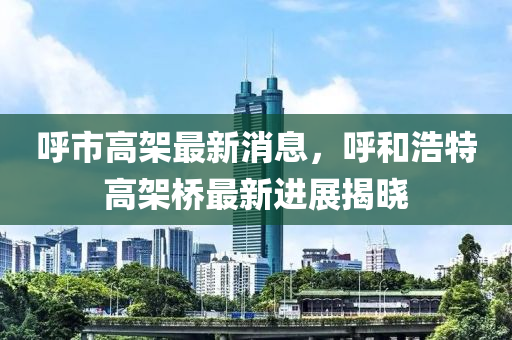 呼市高架最新消息，呼和浩特高架桥最新进展揭晓